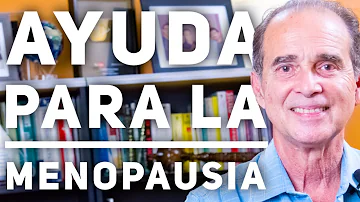 AYUDA
PARA LA
MENOPAUSIA